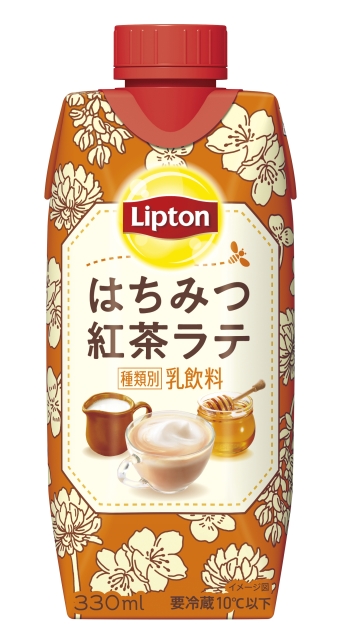 Lipton

はちみつ
紅茶ラテ

種類別 乳飲料

イメージ図

330ml 要冷蔵10℃以下